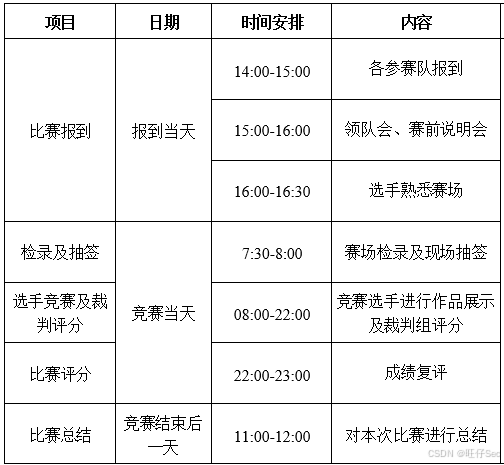 | 项目 | 日期 | 时间安排 | 内容 |
|---|---|---|---|
| 比赛报到 | 报到当天 | 14:00-15:00 | 各参赛队报到 |
| | | 15:00-16:00 | 领队会、赛前说明会 |
| | | 16:00-16:30 | 选手熟悉赛场 |
| 检录及抽签 | 竞赛当天 | 7:30-8:00 | 赛场检录及现场抽签 |
| 选手竞赛及裁判评分 | | 08:00-22:00 | 竞赛选手进行作品展示及裁判组评分 |
| 比赛评分 | | 22:00-23:00 | 成绩复评 |
| 比赛总结 | 竞赛结束后一天 | 11:00-12:00 | 对本次比赛进行总结 |

CSDN @旺仔Sec